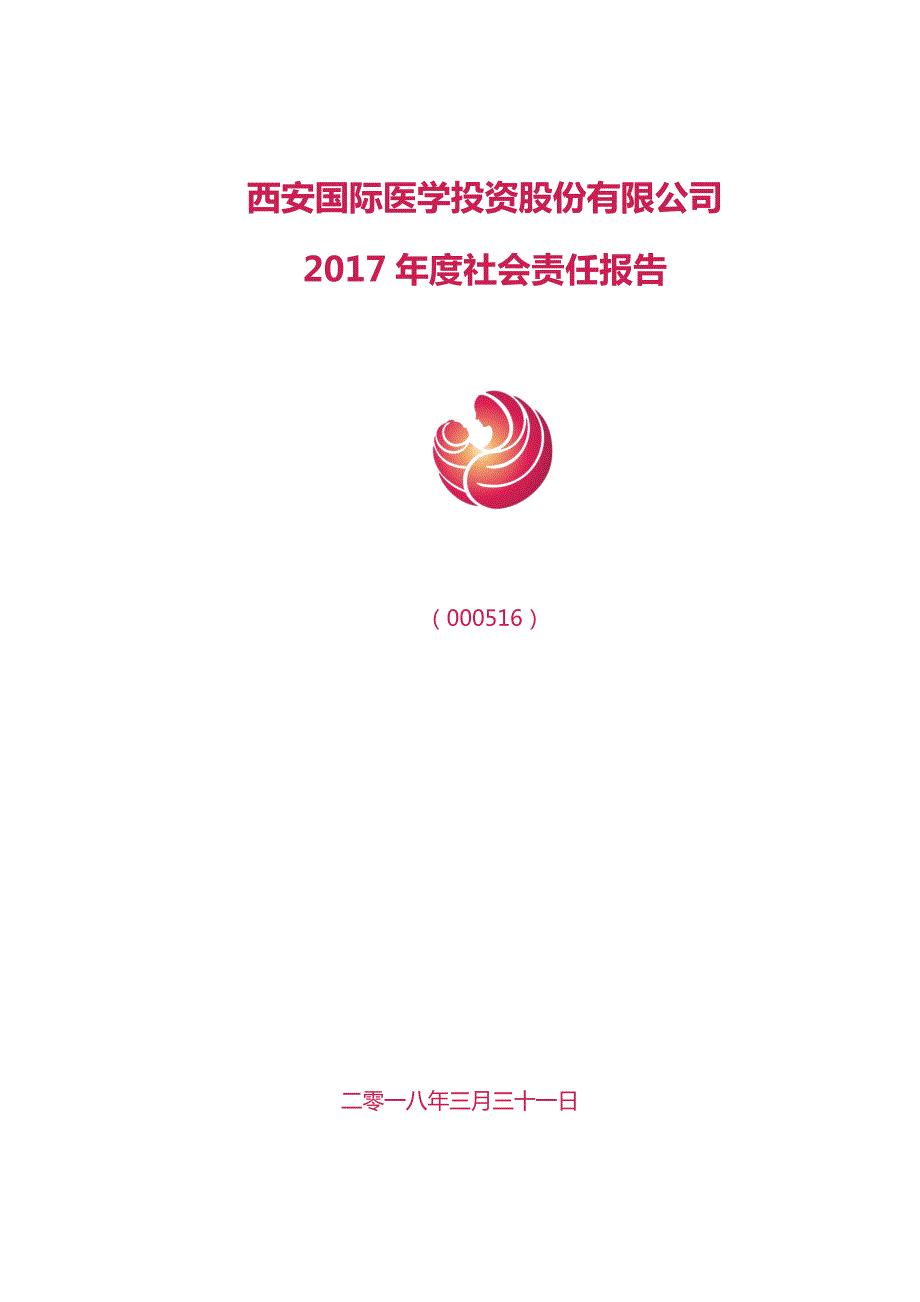 西安国际医学投资股份有限公司

2017 年度社会责任报告

（000516）

二零一八年三月三十一日